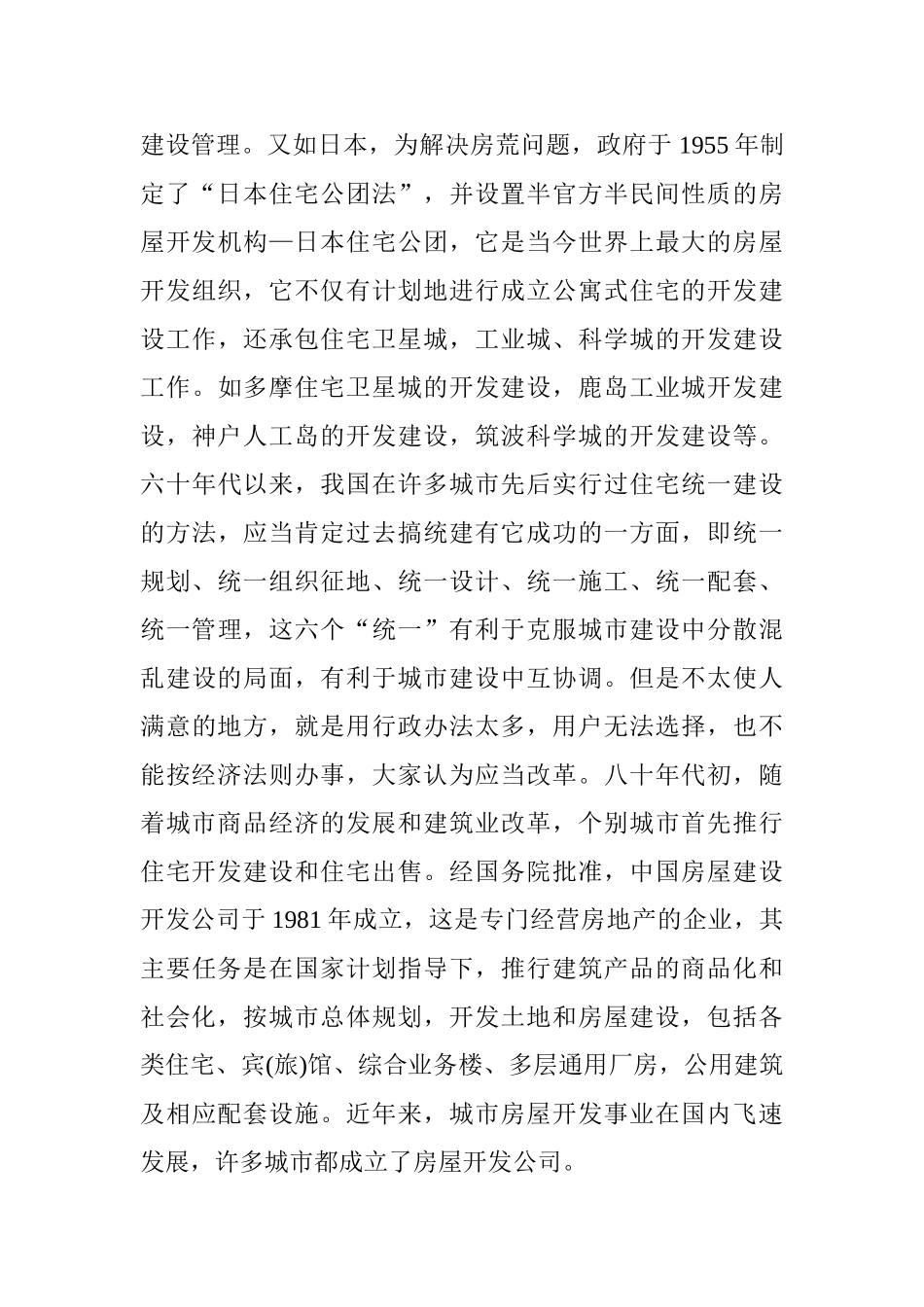 建设管理。又如日本，为解决房荒问题，政府于 1955 年制定了“日本住宅公团法”，并设置半官方半民间性质的房屋开发机构—日本住宅公团，它是当今世界上最大的房屋开发组织，它不仅有计划地进行成立公寓式住宅的开发建设工作，还承包住宅卫星城，工业城、科学城的开发建设工作。如多摩住宅卫星城的开发建设，鹿岛工业城开发建设，神户人工岛的开发建设，筑波科学城的开发建设等。六十年代以来，我国在许多城市先后实行过住宅统一建设的方法，应当肯定过去搞统建有它成功的一方面，即统一规划、统一组织征地、统一设计、统一施工、统一配套、统一管理，这六个“统一”有利于克服城市建设中分散混乱建设的局面，有利于城市建设中互协调。但是不太使人满意的地方，就是用行政办法太多，用户无法选择，也不能按经济法则办事，大家认为应当改革。八十年代初，随着城市商品经济的发展和建筑业改革，个别城市首先推行住宅开发建设和住宅出售。经国务院批准，中国房屋建设开发公司于 1981 年成立，这是专门经营房地产的企业，其主要任务是在国家计划指导下，推行建筑产品的商品化和社会化，按城市总体规划，开发土地和房屋建设，包括各类住宅、宾(旅)馆、综合业务楼、多层通用厂房，公用建筑及相应配套设施。近年来，城市房屋开发事业在国内飞速发展，许多城市都成立了房屋开发公司。